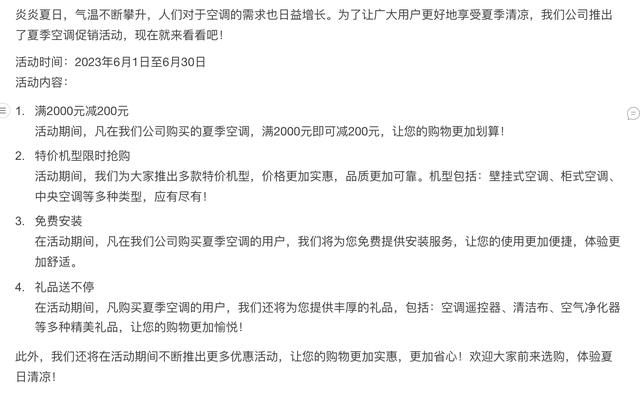 炎炎夏日，气温不断攀升，人们对于空调的需求也日益增长。为了让广大用户更好地享受夏季清凉，我们公司推出了夏季空调促销活动，现在就来看看吧！

活动时间：2023年6月1日至6月30日
活动内容：

1. 满2000元减200元
活动期间，凡在我们公司购买的夏季空调，满2000元即可减200元，让您的购物更加划算！

2. 特价机型限时抢购
活动期间，我们为大家推出多款特价机型，价格更加实惠，品质更加可靠。机型包括：壁挂式空调、柜式空调、中央空调等多种类型，应有尽有！

3. 免费安装
在活动期间，凡在我们公司购买夏季空调的用户，我们将为您免费提供安装服务，让您的使用更加便捷，体验更加舒适。

4. 礼品送不停
在活动期间，凡购买夏季空调的用户，我们还将为您提供丰厚的礼品，包括：空调遥控器、清洁布、空气净化器等多种精美礼品，让您的购物更加愉悦！

此外，我们还将在活动期间不断推出更多优惠活动，让您的购物更加实惠，更加省心！欢迎大家前来选购，体验夏日清凉！